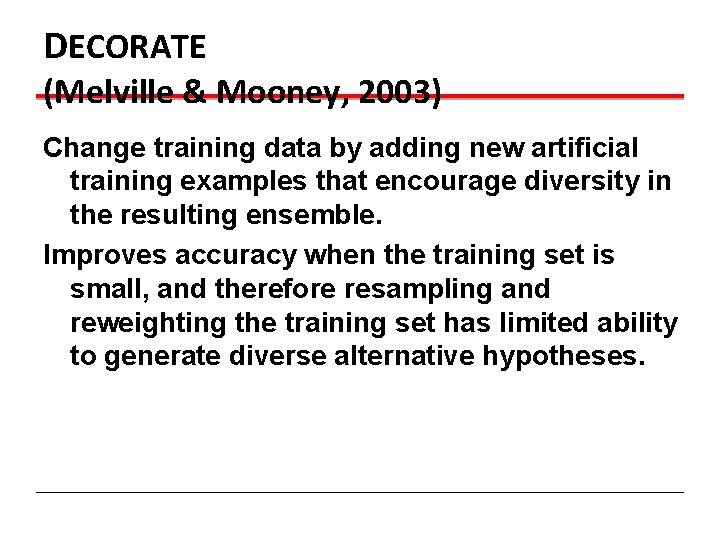 DECORATE
(Melville & Mooney, 2003)

Change training data by adding new artificial training examples that encourage diversity in the resulting ensemble.

Improves accuracy when the training set is small, and therefore resampling and reweighting the training set has limited ability to generate diverse alternative hypotheses.